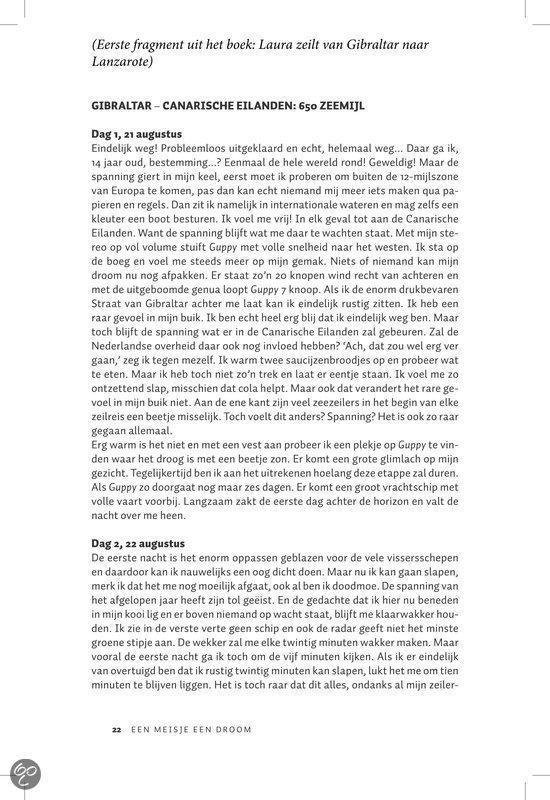 (Eerste fragment uit het boek: Laura zeilt van Gibraltar naar Lanzarote)

GIBRALTAR – CANARISCHE EILANDEN: 650 ZEEMIJL

Dag 1, 21 augustus
Eindelijk weg! Probleemloos uitgeklaard en echt, helemaal weg... Daar ga ik, 14 jaar oud, bestemming...? Eenmaal de hele wereld rond! Geweldig! Maar de spanning giert in mijn keel, eerst moet ik proberen om buiten de 12-mijlszone van Europa te komen, pas dan kan echt niemand mij meer iets maken qua papieren en regels. Dan zit ik namelijk in internationale wateren en mag zelfs een kleuter een boot besturen. Ik voel me vrij! In elk geval tot aan de Canarische Eilanden. Want de spanning blijft wat me daar te wachten staat. Met mijn stereo op vol volume stuift Guppy met volle snelheid naar het westen. Ik sta op de boeg en voel me steeds meer op mijn gemak. Niets of niemand kan mijn droom nu nog afpakken. Er staat zo'n 20 knopen wind recht van achteren en met de uitgeboomde genua loopt Guppy 7 knoop. Als ik de enorm drukbevaren Straat van Gibraltar achter me laat kan ik eindelijk rustig zitten. Ik heb een raar gevoel in mijn buik. Ik ben echt heel erg blij dat ik eindelijk weg ben. Maar toch blijft de spanning wat er in de Canarische Eilanden zal gebeuren. Zal de Nederlandse overheid daar ook nog invloed hebben? 'Ach, dat zou wel erg ver gaan,' zeg ik tegen mezelf. Ik warm twee saucijzenbroodjes op en probeer wat te eten. Maar ik heb toch niet zo'n trek en laat er eentje staan. Ik voel me zo ontzettend slap, misschien dat cola helpt. Maar ook dat verandert het rare gevoel in mijn buik niet. Aan de ene kant zijn veel zeezeilers in het begin van elke zeilreis een beetje misselijk. Toch voelt dit anders? Spanning? Het is ook zo raar gegaan allemaal.
Erg warm is het niet en met een vest aan probeer ik een plekje op Guppy te vinden waar het droog is met een beetje zon. Er komt een grote glimlach op mijn gezicht. Tegelijkertijd ben ik aan het uitrekenen hoelang deze etappe zal duren. Als Guppy zo doorgaat nog maar zes dagen. Er komt een groot vrachtschip met volle vaart voorbij. Langzaam zakt de eerste dag achter de horizon en valt de nacht over me heen.

Dag 2, 22 augustus
De eerste nacht is het enorm oppassen geblazen voor de vele vissersschepen en daardoor kan ik nauwelijks een oog dicht doen. Maar nu ik kan gaan slapen, merk ik dat het me nog moeilijk afgaat, ook al ben ik doodmoe. De spanning van het afgelopen jaar heeft zijn tol geëist. En de gedachte dat ik hier nu beneden in mijn kooi lig en er boven niemand op wacht staat, blijft me klaarwakker houden. Ik zie in de verste verte geen schip en ook de radar geeft niet het minste groene stipje aan. De wekker zal me elke twintig minuten wakker maken. Maar vooral de eerste nacht ga ik toch om de vijf minuten kijken. Als ik er eindelijk van overtuigd ben dat ik rustig twintig minuten kan slapen, lukt het me om tien minuten te blijven liggen. Het is toch raar dat dit alles, ondanks al mijn zeiler-

22 EEN MEISJE EEN DROOM